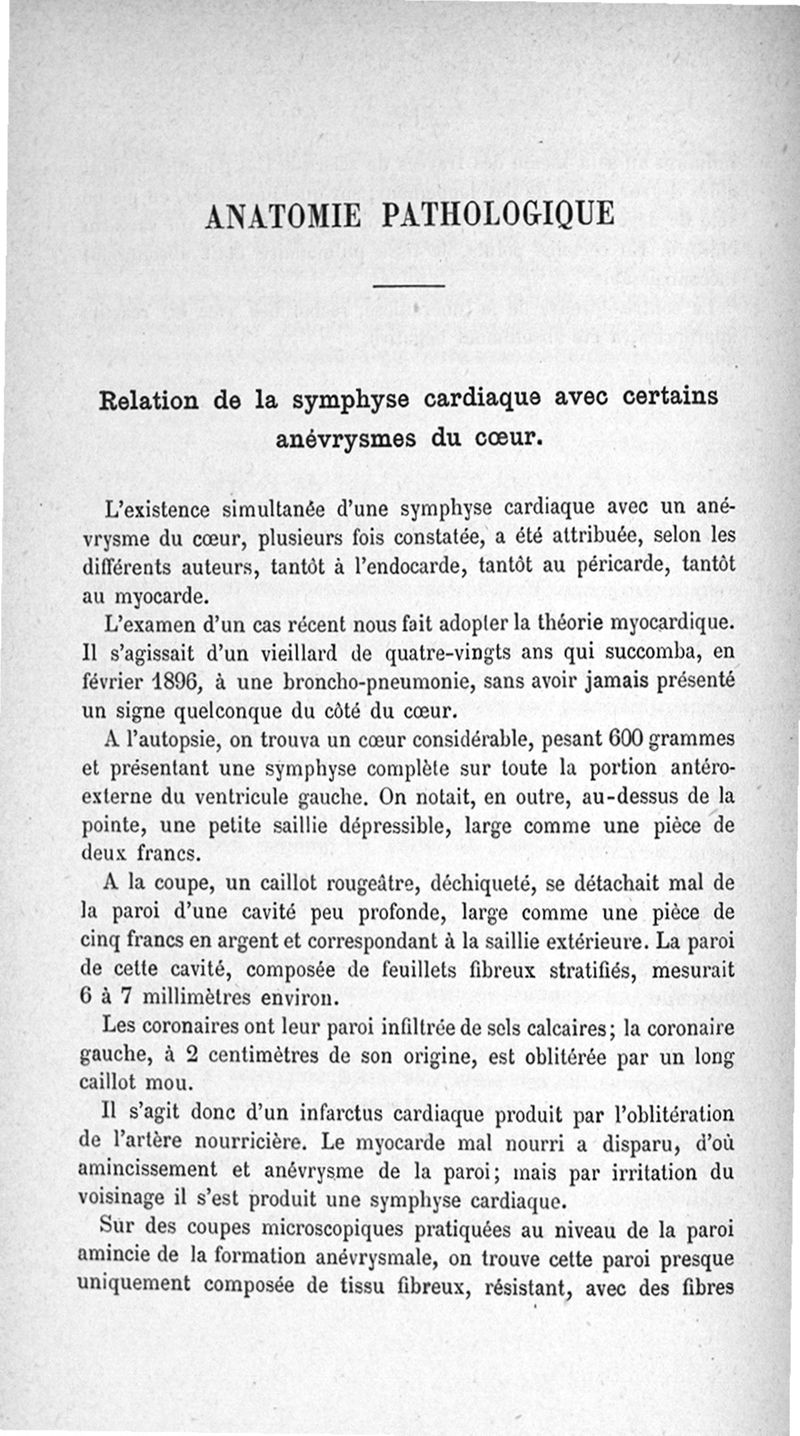 ANATOMIE PATHOLOGIQUE

Relation de la symphyse cardiaque avec certains anévrysmes du cœur.

L'existence simultanée d'une symphyse cardiaque avec un anévrysme du cœur, plusieurs fois constatée, a été attribuée, selon les différents auteurs, tantôt à l'endocarde, tantôt au péricarde, tantôt au myocarde.

L'examen d'un cas récent nous fait adopter la théorie myocardique. Il s'agissait d'un vieillard de quatre-vingts ans qui succomba, en février 1896, à une broncho-pneumonie, sans avoir jamais présenté un signe quelconque du côté du cœur.

A l'autopsie, on trouva un cœur considérable, pesant 600 grammes et présentant une symphyse complète sur toute la portion antéro-externe du ventricule gauche. On notait, en outre, au-dessus de la pointe, une petite saillie dépressible, large comme une pièce de deux francs.

A la coupe, un caillot rougeâtre, déchiqueté, se détachait mal de la paroi d'une cavité peu profonde, large comme une pièce de cinq francs en argent et correspondant à la saillie extérieure. La paroi de cette cavité, composée de feuillets fibreux stratifiés, mesurait 6 à 7 millimètres environ.

Les coronaires ont leur paroi infiltrée de sels calcaires; la coronaire gauche, à 2 centimètres de son origine, est oblitérée par un long caillot mou.

Il s'agit donc d'un infarctus cardiaque produit par l'oblitération de l'artère nourricière. Le myocarde mal nourri a disparu, d'où amincissement et anévrysme de la paroi; mais par irritation du voisinage il s'est produit une symphyse cardiaque.

Sur des coupes microscopiques pratiquées au niveau de la paroi amincie de la formation anévrysmale, on trouve cette paroi presque uniquement composée de tissu fibreux, résistant, avec des fibres